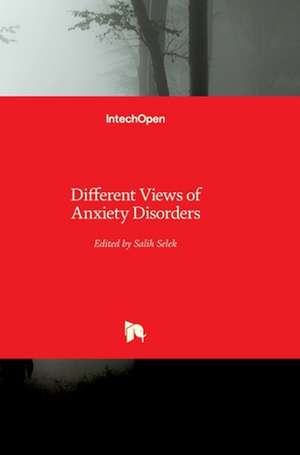 IntechOpen

Different Views of Anxiety Disorders

Edited by Salih Selek